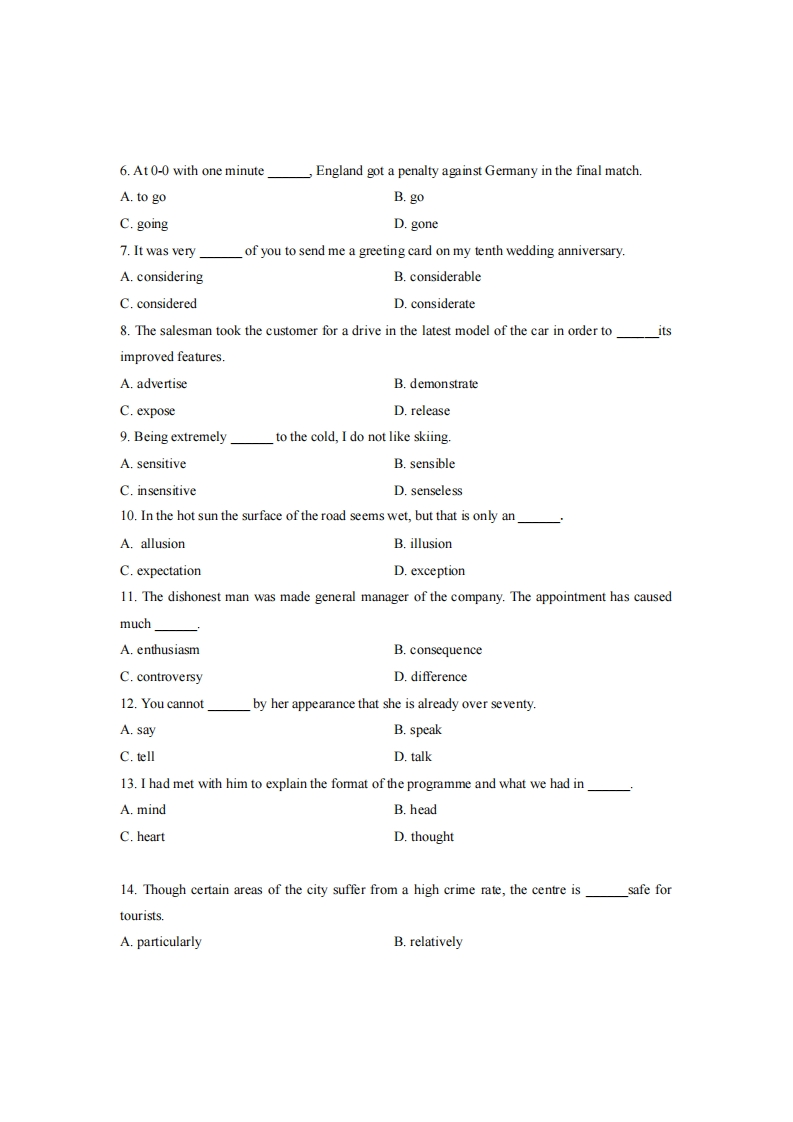 6. At 0-0 with one minute ______, England got a penalty against Germany in the final match.
A. to go
B. go
C. going
D. gone
7. It was very ______ of you to send me a greeting card on my tenth wedding anniversary.
A. considering
B. considerable
C. considered
D. considerate
8. The salesman took the customer for a drive in the latest model of the car in order to ______its improved features.
A. advertise
B. demonstrate
C. expose
D. release
9. Being extremely ______ to the cold, I do not like skiing.
A. sensitive
B. sensible
C. insensitive
D. senseless
10. In the hot sun the surface of the road seems wet, but that is only an ______.
A. allusion
B. illusion
C. expectation
D. exception
11. The dishonest man was made general manager of the company. The appointment has caused much ______.
A. enthusiasm
B. consequence
C. controversy
D. difference
12. You cannot ______ by her appearance that she is already over seventy.
A. say
B. speak
C. tell
D. talk
13. I had met with him to explain the format of the programme and what we had in ______.
A. mind
B. head
C. heart
D. thought

14. Though certain areas of the city suffer from a high crime rate, the centre is ______safe for tourists.
A. particularly
B. relatively